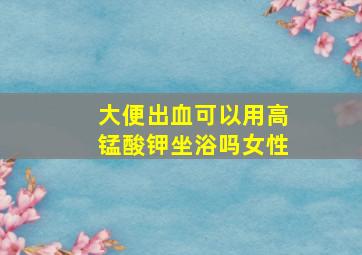 大便出血可以用高锰酸钾坐浴吗女性